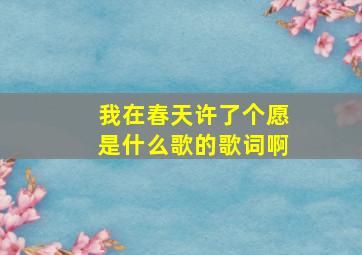 我在春天许了个愿
是什么歌的歌词啊